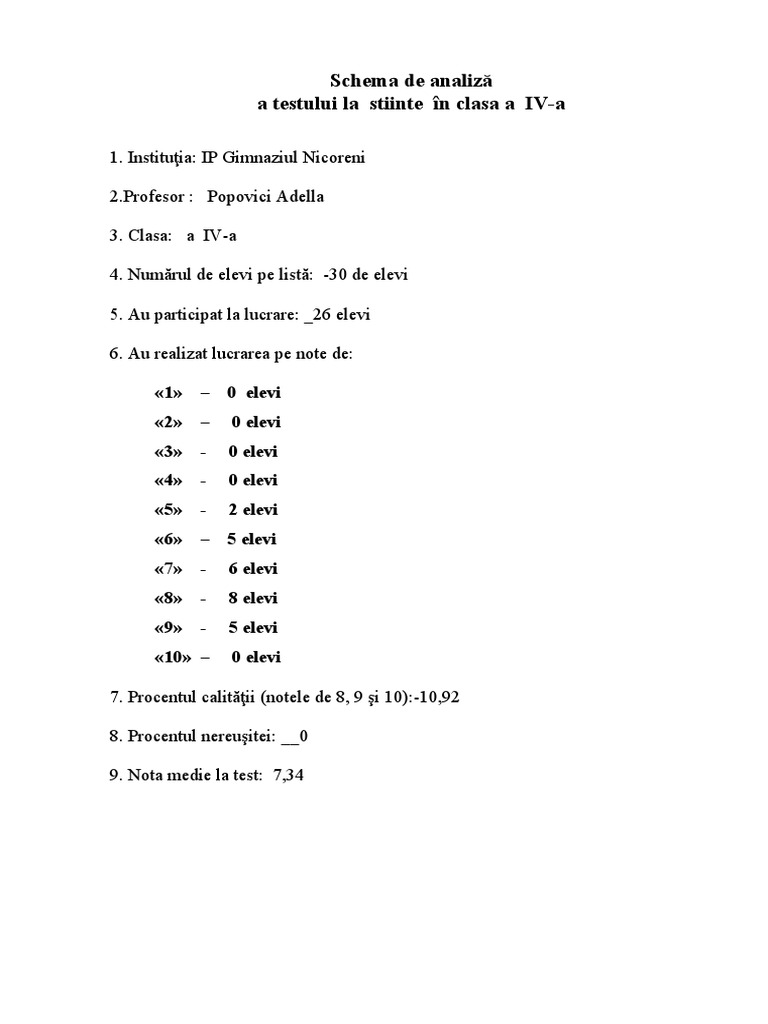 Schema de analiză
a testului la stiinte în clasa a IV-a

1. Instituţia: IP Gimnaziul Nicoreni

2.Profesor : Popovici Adella

3. Clasa: a IV-a

4. Numărul de elevi pe listă: -30 de elevi

5. Au participat la lucrare: _26 elevi

6. Au realizat lucrarea pe note de:

«1» – 0 elevi
«2» – 0 elevi
«3» - 0 elevi
«4» - 0 elevi
«5» - 2 elevi
«6» – 5 elevi
«7» - 6 elevi
«8» - 8 elevi
«9» - 5 elevi
«10» – 0 elevi

7. Procentul calităţii (notele de 8, 9 şi 10):-10,92

8. Procentul nereuşitei: __0

9. Nota medie la test: 7,34